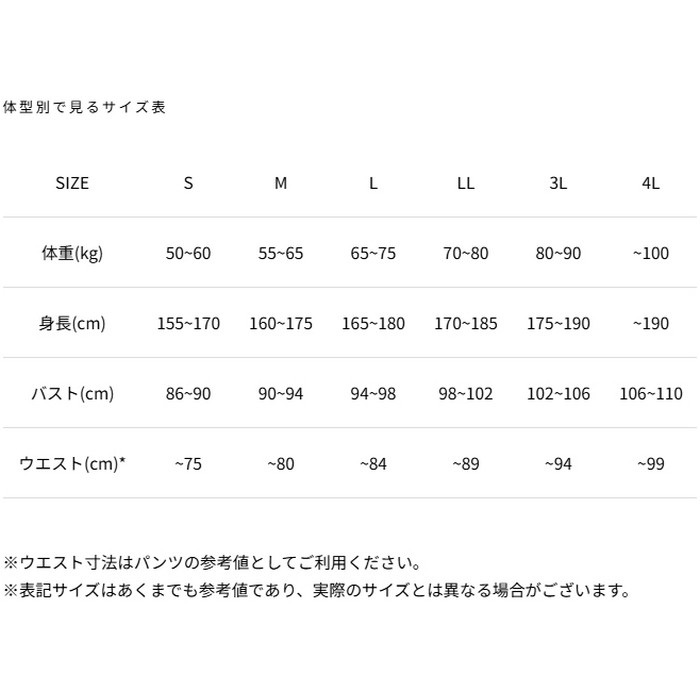 体型別で見るサイズ表

| SIZE | S | M | L | LL | 3L | 4L |
|---|---|---|---|---|---|---|
| 体重(kg) | 50~60 | 55~65 | 65~75 | 70~80 | 80~90 | ~100 |
| 身長(cm) | 155~170 | 160~175 | 165~180 | 170~185 | 175~190 | ~190 |
| バスト(cm) | 86~90 | 90~94 | 94~98 | 98~102 | 102~106 | 106~110 |
| ウエスト(cm)* | ~75 | ~80 | ~84 | ~89 | ~94 | ~99 |

※ウエスト寸法はパンツの参考値としてご利用ください。
※表記サイズはあくまでも参考値であり、実際のサイズとは異なる場合がございます。